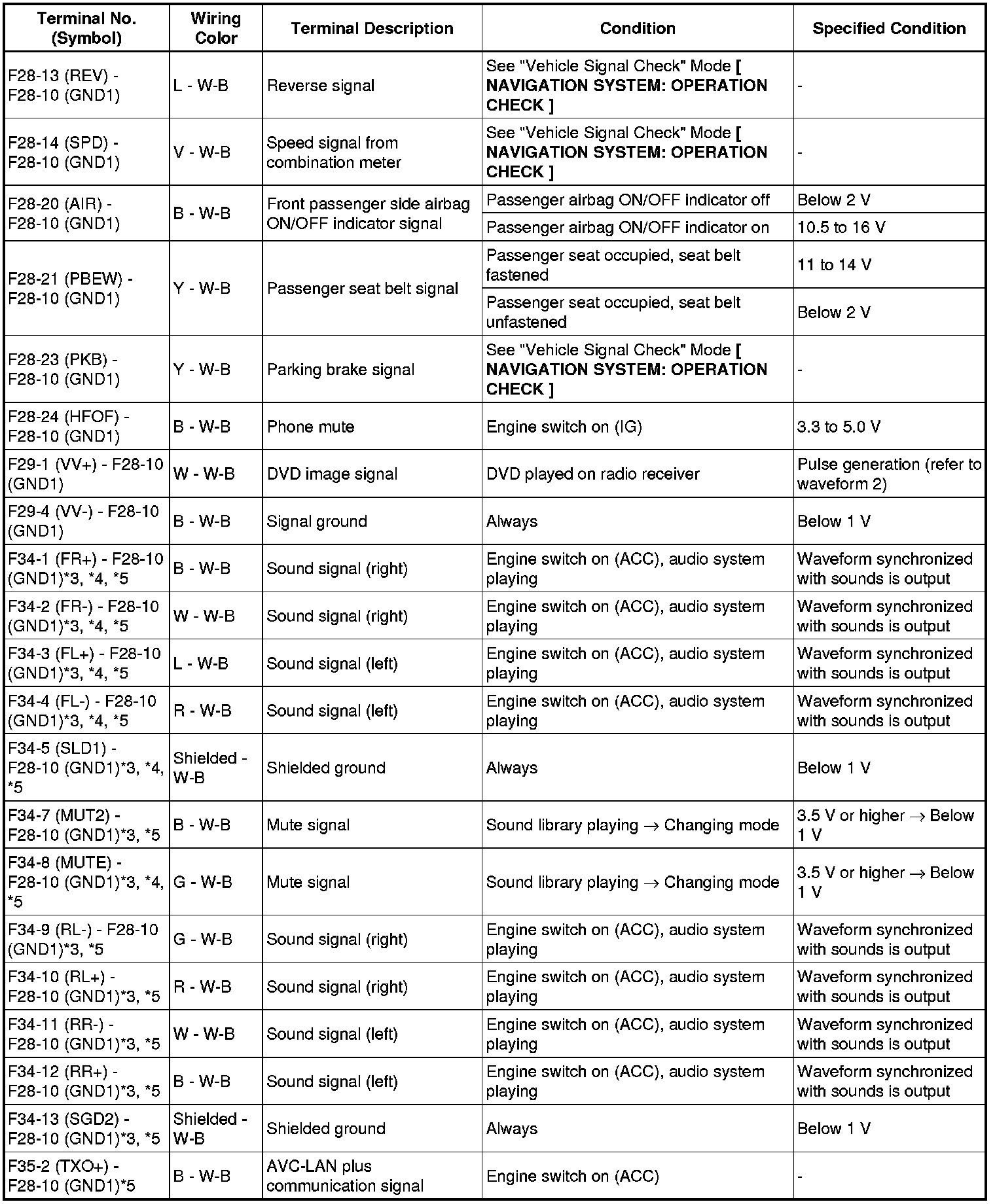 | Terminal No. (Symbol) | Wiring Color | Terminal Description | Condition | Specified Condition |
|---|---|---|---|---|
| F28-13 (REV) - F28-10 (GND1) | L - W-B | Reverse signal | See "Vehicle Signal Check" Mode [ NAVIGATION SYSTEM: OPERATION CHECK ] | - |
| F28-14 (SPD) - F28-10 (GND1) | V - W-B | Speed signal from combination meter | See "Vehicle Signal Check" Mode [ NAVIGATION SYSTEM: OPERATION CHECK ] | - |
| F28-20 (AIR) - F28-10 (GND1) | B - W-B | Front passenger side airbag ON/OFF indicator signal | Passenger airbag ON/OFF indicator off | Below 2 V |
| | | | Passenger airbag ON/OFF indicator on | 10.5 to 16 V |
| F28-21 (PBEW) - F28-10 (GND1) | Y - W-B | Passenger seat belt signal | Passenger seat occupied, seat belt fastened | 11 to 14 V |
| | | | Passenger seat occupied, seat belt unfastened | Below 2 V |
| F28-23 (PKB) - F28-10 (GND1) | Y - W-B | Parking brake signal | See "Vehicle Signal Check" Mode [ NAVIGATION SYSTEM: OPERATION CHECK ] | - |
| F28-24 (HFOF) - F28-10 (GND1) | B - W-B | Phone mute | Engine switch on (IG) | 3.3 to 5.0 V |
| F29-1 (VV+) - F28-10 (GND1) | W - W-B | DVD image signal | DVD played on radio receiver | Pulse generation (refer to waveform 2) |
| F29-4 (VV-) - F28-10 (GND1) | B - W-B | Signal ground | Always | Below 1 V |
| F34-1 (FR+) - F28-10 (GND1)*3, *4, *5 | B - W-B | Sound signal (right) | Engine switch on (ACC), audio system playing | Waveform synchronized with sounds is output |
| F34-2 (FR-) - F28-10 (GND1)*3, *4, *5 | W - W-B | Sound signal (right) | Engine switch on (ACC), audio system playing | Waveform synchronized with sounds is output |
| F34-3 (FL+) - F28-10 (GND1)*3, *4, *5 | L - W-B | Sound signal (left) | Engine switch on (ACC), audio system playing | Waveform synchronized with sounds is output |
| F34-4 (FL-) - F28-10 (GND1)*3, *4, *5 | R - W-B | Sound signal (left) | Engine switch on (ACC), audio system playing | Waveform synchronized with sounds is output |
| F34-5 (SLD1) - F28-10 (GND1)*3, *4, *5 | Shielded - W-B | Shielded ground | Always | Below 1 V |
| F34-7 (MUT2) - F28-10 (GND1)*3, *5 | B - W-B | Mute signal | Sound library playing → Changing mode | 3.5 V or higher → Below 1 V |
| F34-8 (MUTE) - F28-10 (GND1)*3, *4, *5 | G - W-B | Mute signal | Sound library playing → Changing mode | 3.5 V or higher → Below 1 V |
| F34-9 (RL-) - F28-10 (GND1)*3, *5 | G - W-B | Sound signal (right) | Engine switch on (ACC), audio system playing | Waveform synchronized with sounds is output |
| F34-10 (RL+) - F28-10 (GND1)*3, *5 | R - W-B | Sound signal (right) | Engine switch on (ACC), audio system playing | Waveform synchronized with sounds is output |
| F34-11 (RR-) - F28-10 (GND1)*3, *5 | W - W-B | Sound signal (left) | Engine switch on (ACC), audio system playing | Waveform synchronized with sounds is output |
| F34-12 (RR+) - F28-10 (GND1)*3, *5 | B - W-B | Sound signal (left) | Engine switch on (ACC), audio system playing | Waveform synchronized with sounds is output |
| F34-13 (SGD2) - F28-10 (GND1)*3, *5 | Shielded - W-B | Shielded ground | Always | Below 1 V |
| F35-2 (TXO+) - F28-10 (GND1)*5 | B - W-B | AVC-LAN plus communication signal | Engine switch on (ACC) | - |